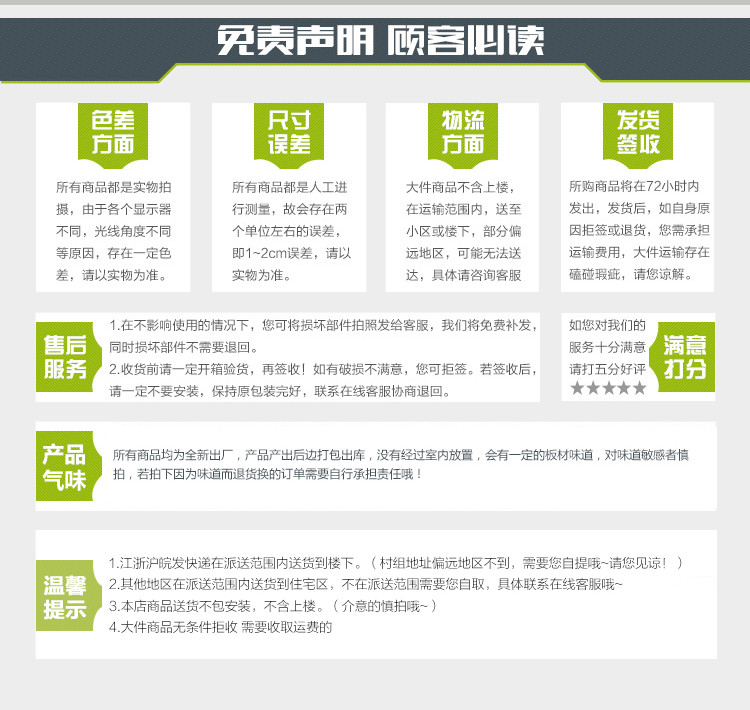 免责声明 顾客必读

色差方面

所有商品都是实物拍摄，由于各个显示器不同，光线角度不同等原因，存在一定色差，请以实物为准。

尺寸误差

所有商品都是人工进行测量，故会存在两个单位左右的误差，即1~2cm误差，请以实物为准。

物流方面

大件商品不含上楼，在运输范围内，送至小区或楼下，部分偏远地区，可能无法送达，具体请咨询客服

发货签收

所购商品将在72小时内发出，发货后，如自身原因拒签或退货，您需承担运输费用，大件运输存在磕碰瑕疵，请您谅解。

售后服务

1.在不影响使用的情况下，您可将损坏部件拍照发给客服，我们将免费补发，同时损坏部件不需要退回。
2.收货前请一定开箱验货，再签收！如有破损不满意，您可拒签。若签收后，请一定不要安装，保持原包装完好，联系在线客服协商退回。

如您对我们的服务十分满意请打五分好评
★★★★★

满意打分

产品气味

所有商品均为全新出厂，产品产出后边打包出库，没有经过室内放置，会有一定的板材味道，对味道敏感者慎拍，若拍下因为味道而退货换的订单需要自行承担责任哦！

温馨提示

1.江浙沪皖发快递在派送范围内送货到楼下。（村组地址偏远地区不到，需要您自提哦~请您见谅！）
2.其他地区在派送范围内送货到住宅区，不在派送范围需要您自取，具体联系在线客服哦~
3.本店商品送货不包安装，不含上楼。（介意的慎拍哦~）
4.大件商品无条件拒收 需要收取运费的